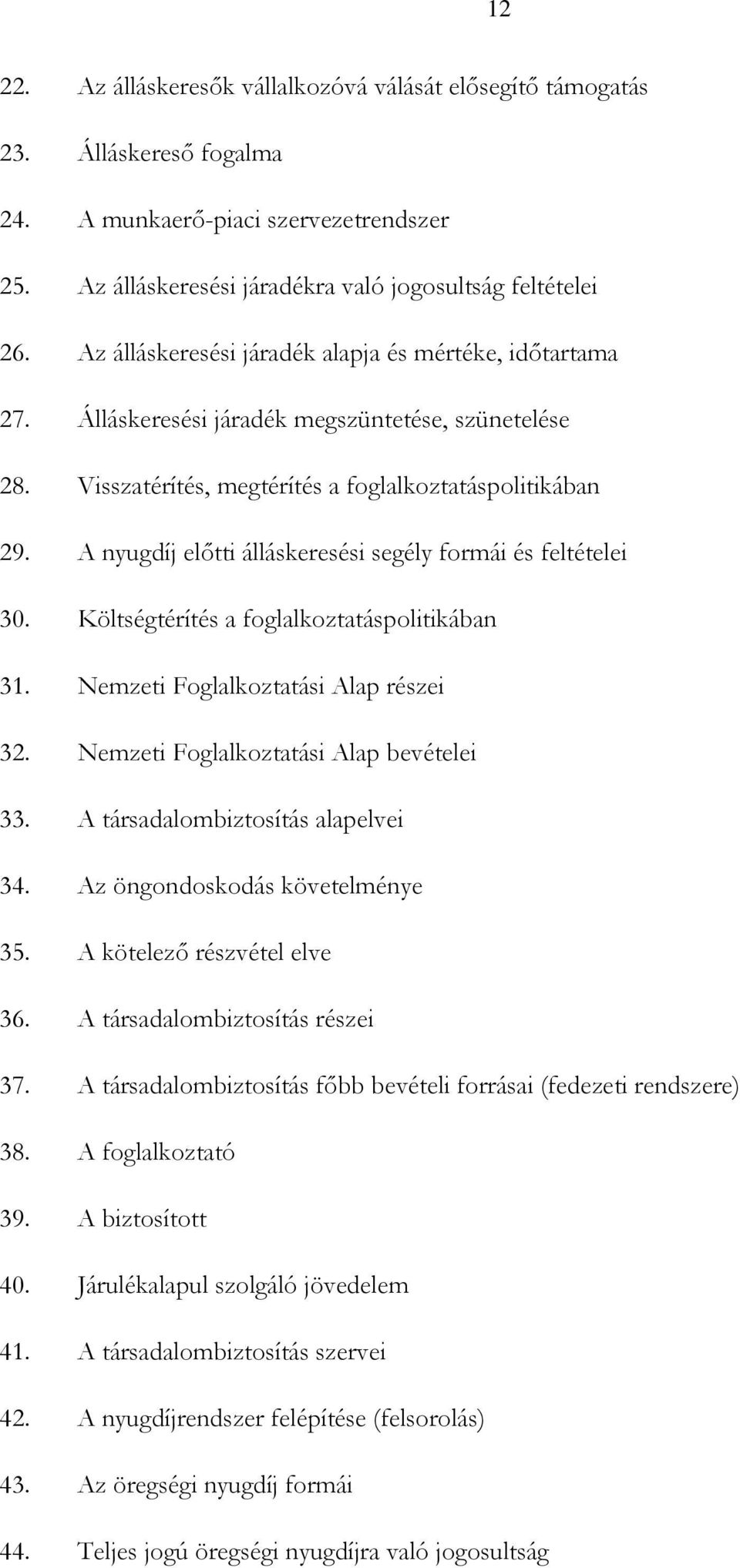 12

22. Az álláskeresők vállalkozóvá válását elősegítő támogatás

23. Álláskereső fogalma

24. A munkaerő-piaci szervezetrendszer

25. Az álláskeresési járadékra való jogosultság feltételei

26. Az álláskeresési járadék alapja és mértéke, időtartama

27. Álláskeresési járadék megszüntetése, szünetelése

28. Visszatérítés, megtérítés a foglalkoztatáspolitikában

29. A nyugdíj előtti álláskeresési segély formái és feltételei

30. Költségtérítés a foglalkoztatáspolitikában

31. Nemzeti Foglalkoztatási Alap részei

32. Nemzeti Foglalkoztatási Alap bevételei

33. A társadalombiztosítás alapelvei

34. Az öngondoskodás követelménye

35. A kötelező részvétel elve

36. A társadalombiztosítás részei

37. A társadalombiztosítás főbb bevételi forrásai (fedezeti rendszere)

38. A foglalkoztató

39. A biztosított

40. Járulékalapul szolgáló jövedelem

41. A társadalombiztosítás szervei

42. A nyugdíjrendszer felépítése (felsorolás)

43. Az öregségi nyugdíj formái

44. Teljes jogú öregségi nyugdíjra való jogosultság